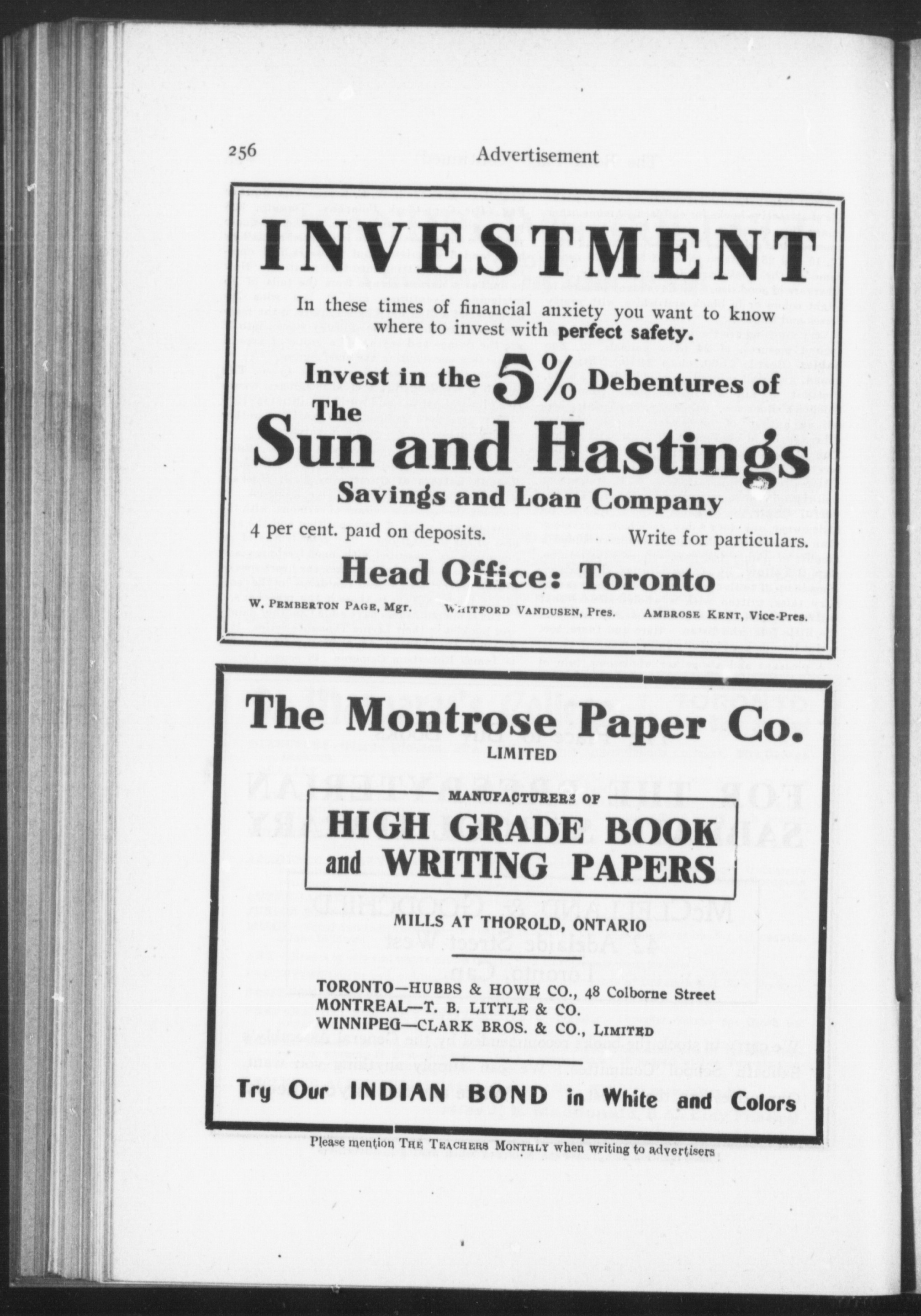 256 Advertisement

INVESTMENT

In these times of financial anxiety you want to know where to invest with perfect safety.

Invest in the 5% Debentures of The Sun and Hastings Savings and Loan Company

4 per cent. paid on deposits. Write for particulars.

Head Office: Toronto

W. PEMBERTON PAGE, Mgr. WHITFORD VANDUSEN, Pres. AMBROSE KENT, Vice-Pres.

The Montrose Paper Co. LIMITED

MANUFACTURERS OF

HIGH GRADE BOOK and WRITING PAPERS

MILLS AT THOROLD, ONTARIO

TORONTO—HUBBS & HOWE CO., 48 Colborne Street
MONTREAL—T. B. LITTLE & CO.
WINNIPEG—CLARK BROS. & CO., LIMITED

Try Our INDIAN BOND in White and Colors

Please mention THE TEACHERS MONTHLY when writing to advertisers